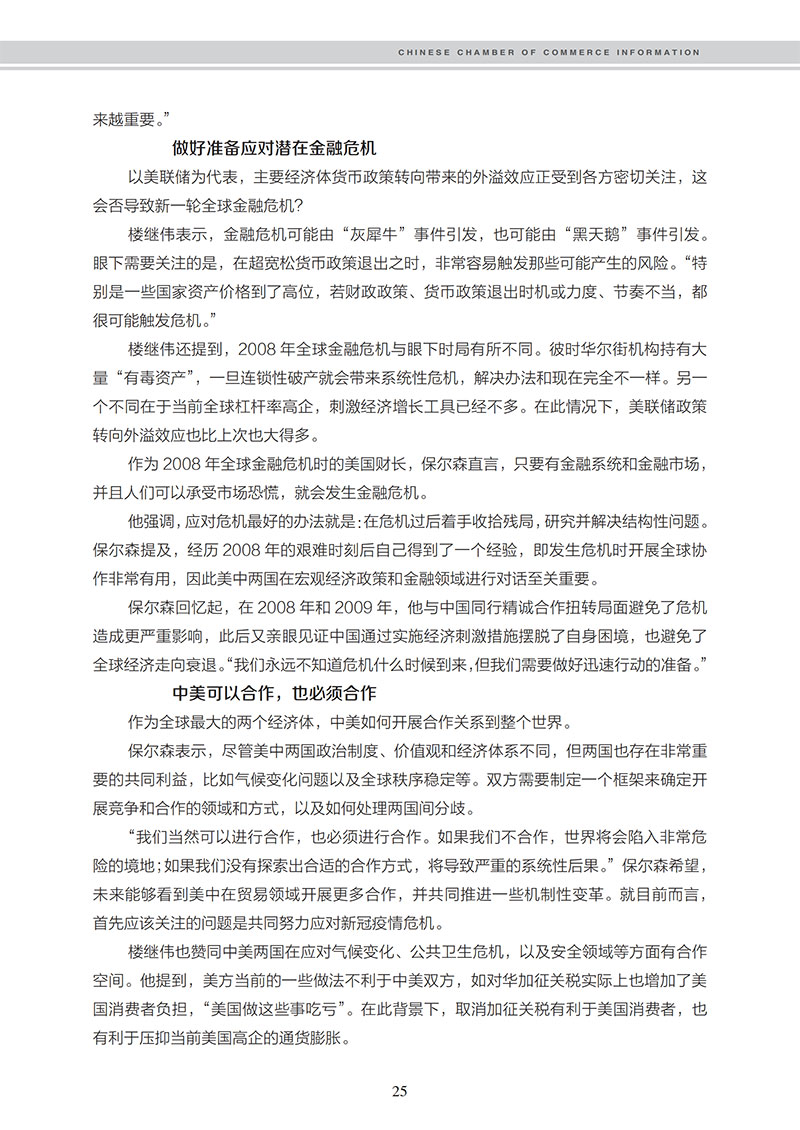 CHINESE CHAMBER OF COMMERCE INFORMATION

来越重要。”

做好准备应对潜在金融危机

以美联储为代表，主要经济体货币政策转向带来的外溢效应正受到各方密切关注，这会否导致新一轮全球金融危机?

楼继伟表示，金融危机可能由“灰犀牛”事件引发，也可能由“黑天鹅”事件引发。眼下需要关注的是，在超宽松货币政策退出之时，非常容易触发那些可能产生的风险。“特别是一些国家资产价格到了高位，若财政政策、货币政策退出时机或力度、节奏不当，都很可能触发危机。”

楼继伟还提到，2008 年全球金融危机与眼下时局有所不同。彼时华尔街机构持有大量“有毒资产”，一旦连锁性破产就会带来系统性危机，解决办法和现在完全不一样。另一个不同在于当前全球杠杆率高企，刺激经济增长工具已经不多。在此情况下，美联储政策转向外溢效应也比上次也大得多。

作为 2008 年全球金融危机时的美国财长，保尔森直言，只要有金融系统和金融市场，并且人们可以承受市场恐慌，就会发生金融危机。

他强调，应对危机最好的办法就是：在危机过后着手收拾残局，研究并解决结构性问题。保尔森提及，经历 2008 年的艰难时刻后自己得到了一个经验，即发生危机时开展全球协作非常有用，因此美中两国在宏观经济政策和金融领域进行对话至关重要。

保尔森回忆起，在 2008 年和 2009 年，他与中国同行精诚合作扭转局面避免了危机造成更严重影响，此后又亲眼见证中国通过实施经济刺激措施摆脱了自身困境，也避免了全球经济走向衰退。“我们永远不知道危机什么时候到来，但我们需要做好迅速行动的准备。”

中美可以合作，也必须合作

作为全球最大的两个经济体，中美如何开展合作关系到整个世界。

保尔森表示，尽管美中两国政治制度、价值观和经济体系不同，但两国也存在非常重要的共同利益，比如气候变化问题以及全球秩序稳定等。双方需要制定一个框架来确定开展竞争和合作的领域和方式，以及如何处理两国间分歧。

“我们当然可以进行合作，也必须进行合作。如果我们不合作，世界将会陷入非常危险的境地；如果我们没有探索出合适的合作方式，将导致严重的系统性后果。”保尔森希望，未来能够看到美中在贸易领域开展更多合作，并共同推进一些机制性变革。就目前而言，首先应该关注的问题是共同努力应对新冠疫情危机。

楼继伟也赞同中美两国在应对气候变化、公共卫生危机，以及安全领域等方面有合作空间。他提到，美方当前的一些做法不利于中美双方，如对华加征关税实际上也增加了美国消费者负担，“美国做这些事吃亏”。在此背景下，取消加征关税有利于美国消费者，也有利于压抑当前美国高企的通货膨胀。

25